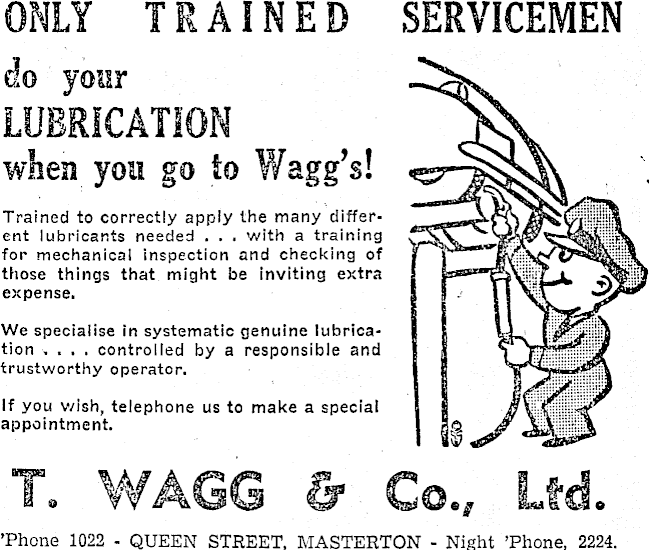 ONLY TRAINED SERVICEMEN

do your
LUBRICATION
when you go to Wagg's!

Trained to correctly apply the many different lubricants needed . . . with a training for mechanical inspection and checking of those things that might be inviting extra expense.

We specialise in systematic genuine lubrication . . . . controlled by a responsible and trustworthy operator.

If you wish, telephone us to make a special appointment.

T. WAGG & Co., Ltd.

'Phone 1022 - QUEEN STREET, MASTERTON - Night 'Phone, 2224.